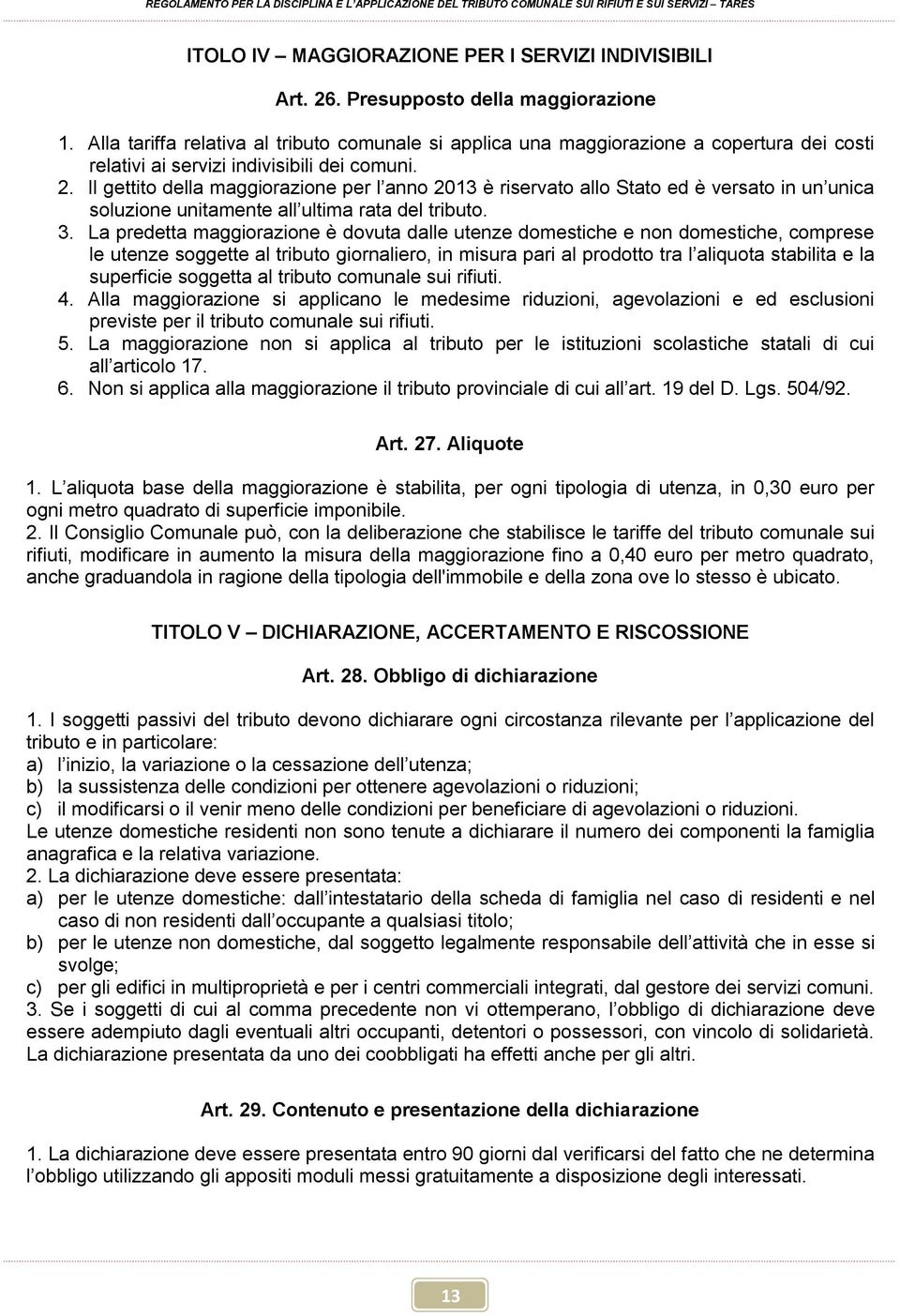 REGOLAMENTO PER LA DISCIPLINA E L'APPLICAZIONE DEL TRIBUTO COMUNALE SUI RIFIUTI E SUI SERVIZI – TARES

ITOLO IV – MAGGIORAZIONE PER I SERVIZI INDIVISIBILI

Art. 26. Presupposto della maggiorazione

1. Alla tariffa relativa al tributo comunale si applica una maggiorazione a copertura dei costi relativi ai servizi indivisibili dei comuni.
2. Il gettito della maggiorazione per l anno 2013 è riservato allo Stato ed è versato in un unica soluzione unitamente all ultima rata del tributo.
3. La predetta maggiorazione è dovuta dalle utenze domestiche e non domestiche, comprese le utenze soggette al tributo giornaliero, in misura pari al prodotto tra l aliquota stabilita e la superficie soggetta al tributo comunale sui rifiuti.
4. Alla maggiorazione si applicano le medesime riduzioni, agevolazioni e ed esclusioni previste per il tributo comunale sui rifiuti.
5. La maggiorazione non si applica al tributo per le istituzioni scolastiche statali di cui all articolo 17.
6. Non si applica alla maggiorazione il tributo provinciale di cui all art. 19 del D. Lgs. 504/92.

Art. 27. Aliquote

1. L aliquota base della maggiorazione è stabilita, per ogni tipologia di utenza, in 0,30 euro per ogni metro quadrato di superficie imponibile.
2. Il Consiglio Comunale può, con la deliberazione che stabilisce le tariffe del tributo comunale sui rifiuti, modificare in aumento la misura della maggiorazione fino a 0,40 euro per metro quadrato, anche graduandola in ragione della tipologia dell'immobile e della zona ove lo stesso è ubicato.

TITOLO V – DICHIARAZIONE, ACCERTAMENTO E RISCOSSIONE

Art. 28. Obbligo di dichiarazione

1. I soggetti passivi del tributo devono dichiarare ogni circostanza rilevante per l applicazione del tributo e in particolare:
a) l inizio, la variazione o la cessazione dell utenza;
b) la sussistenza delle condizioni per ottenere agevolazioni o riduzioni;
c) il modificarsi o il venir meno delle condizioni per beneficiare di agevolazioni o riduzioni.
Le utenze domestiche residenti non sono tenute a dichiarare il numero dei componenti la famiglia anagrafica e la relativa variazione.
2. La dichiarazione deve essere presentata:
a) per le utenze domestiche: dall intestatario della scheda di famiglia nel caso di residenti e nel caso di non residenti dall occupante a qualsiasi titolo;
b) per le utenze non domestiche, dal soggetto legalmente responsabile dell attività che in esse si svolge;
c) per gli edifici in multiproprietà e per i centri commerciali integrati, dal gestore dei servizi comuni.
3. Se i soggetti di cui al comma precedente non vi ottemperano, l obbligo di dichiarazione deve essere adempiuto dagli eventuali altri occupanti, detentori o possessori, con vincolo di solidarietà. La dichiarazione presentata da uno dei coobbligati ha effetti anche per gli altri.

Art. 29. Contenuto e presentazione della dichiarazione

1. La dichiarazione deve essere presentata entro 90 giorni dal verificarsi del fatto che ne determina l obbligo utilizzando gli appositi moduli messi gratuitamente a disposizione degli interessati.

13